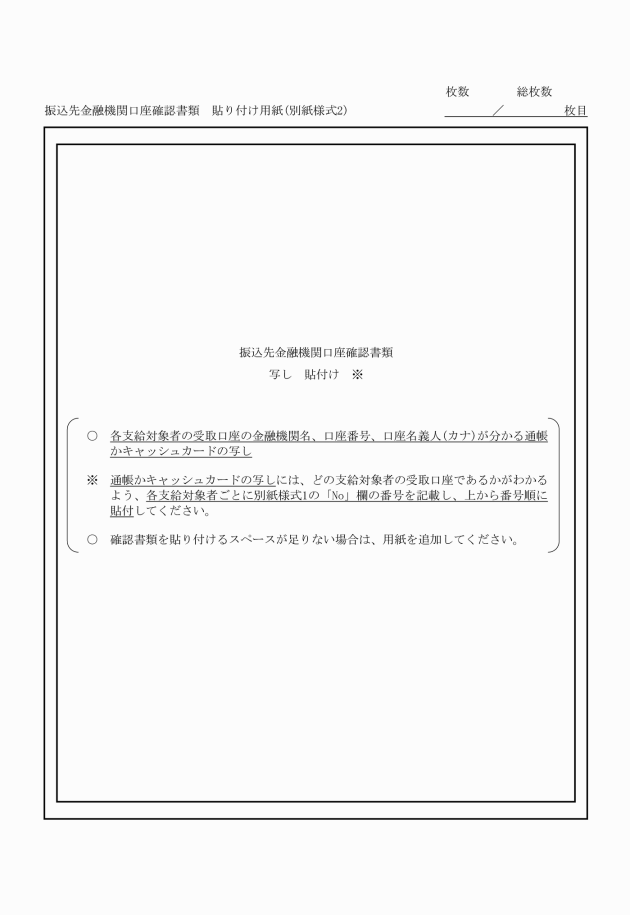 枚数　　総枚数

振込先金融機関口座確認書類　貼り付け用紙（別紙様式2）　　／　　枚目

振込先金融機関口座確認書類
写し　貼付け　※

○　各支給対象者の受取口座の金融機関名、口座番号、口座名義人（カナ）が分かる通帳かキャッシュカードの写し

※　通帳かキャッシュカードの写しには、どの支給対象者の受取口座であるかがわかるよう、各支給対象者ごとに別紙様式1の「No」欄の番号を記載し、上から番号順に貼付してください。

○　確認書類を貼り付けるスペースが足りない場合は、用紙を追加してください。